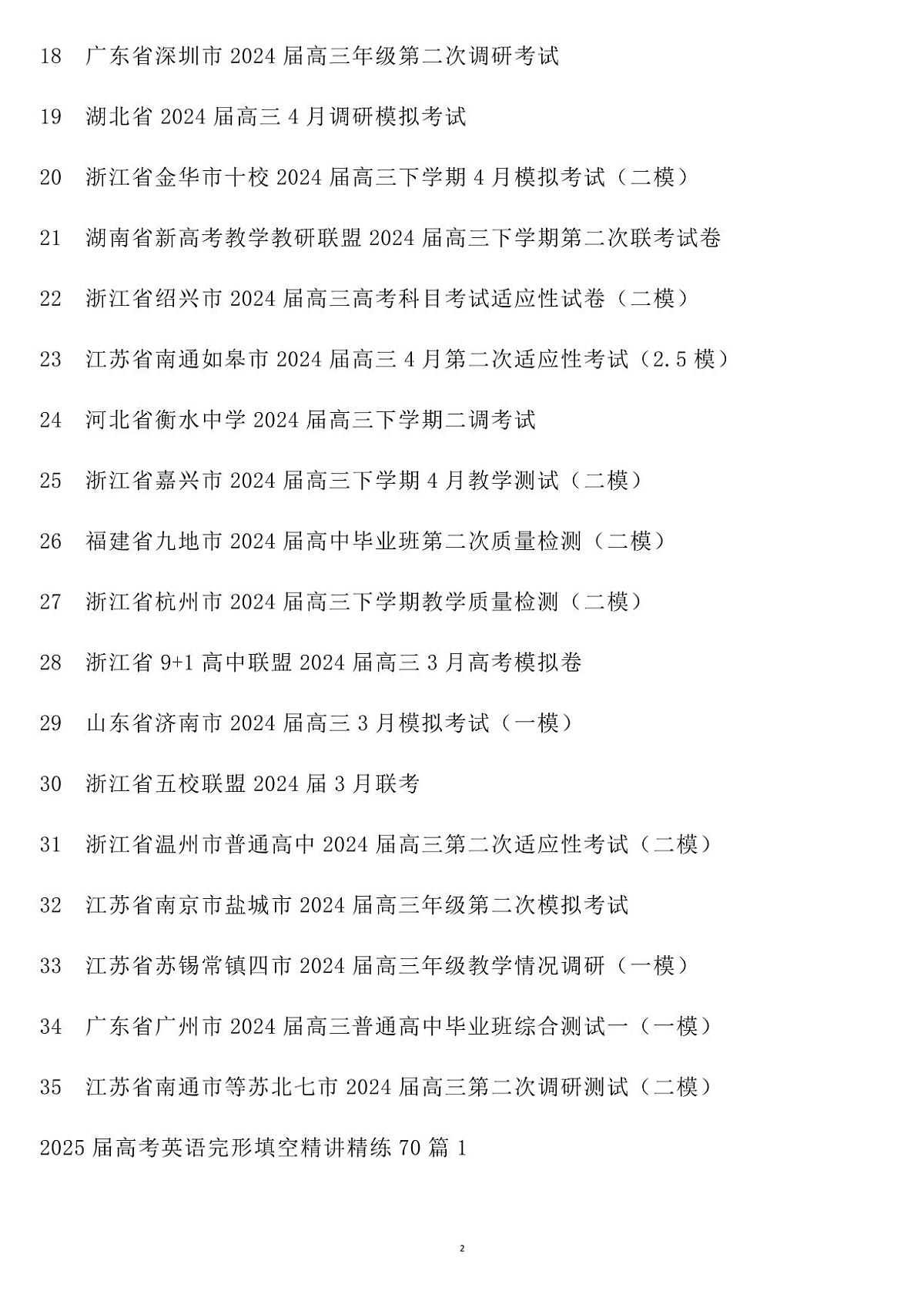 18 广东省深圳市 2024 届高三年级第二次调研考试

19 湖北省 2024 届高三 4 月调研模拟考试

20 浙江省金华市十校 2024 届高三下学期 4 月模拟考试（二模）

21 湖南省新高考教学教研联盟 2024 届高三下学期第二次联考试卷

22 浙江省绍兴市 2024 届高三高考科目考试适应性试卷（二模）

23 江苏省南通如皋市 2024 届高三 4 月第二次适应性考试（2.5 模）

24 河北省衡水中学 2024 届高三下学期二调考试

25 浙江省嘉兴市 2024 届高三下学期 4 月教学测试（二模）

26 福建省九地市 2024 届高中毕业班第二次质量检测（二模）

27 浙江省杭州市 2024 届高三下学期教学质量检测（二模）

28 浙江省 9+1 高中联盟 2024 届高三 3 月高考模拟卷

29 山东省济南市 2024 届高三 3 月模拟考试（一模）

30 浙江省五校联盟 2024 届 3 月联考

31 浙江省温州市普通高中 2024 届高三第二次适应性考试（二模）

32 江苏省南京市盐城市 2024 届高三年级第二次模拟考试

33 江苏省苏锡常镇四市 2024 届高三年级教学情况调研（一模）

34 广东省广州市 2024 届高三普通高中毕业班综合测试一（一模）

35 江苏省南通市等苏北七市 2024 届高三第二次调研测试（二模）

2025 届高考英语完形填空精讲精练 70 篇 1

2